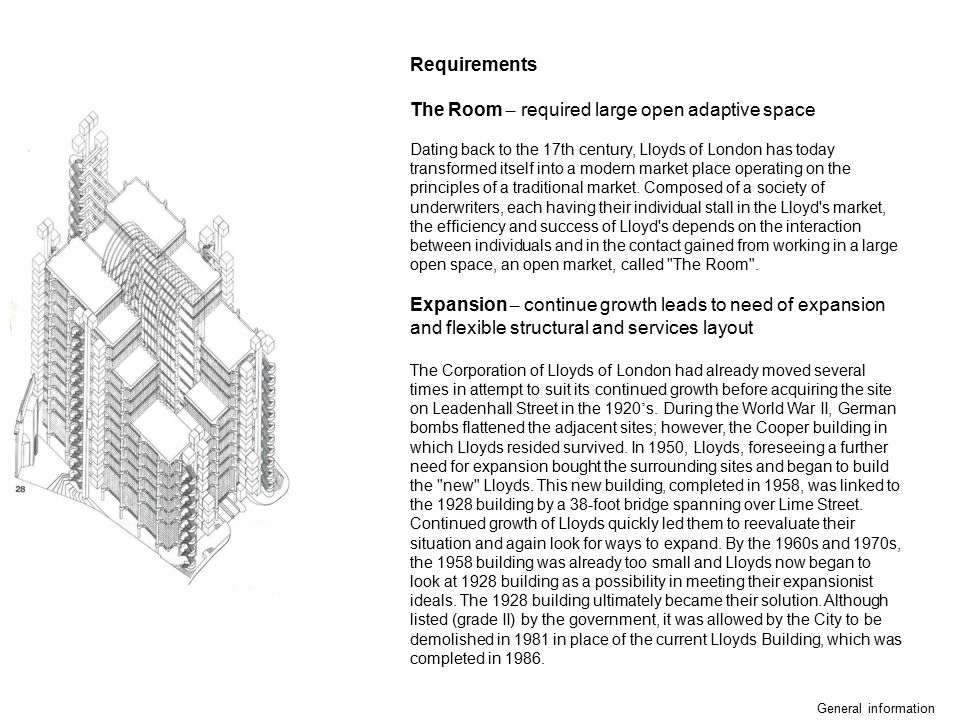 28

Requirements

The Room – required large open adaptive space

Dating back to the 17th century, Lloyds of London has today transformed itself into a modern market place operating on the principles of a traditional market. Composed of a society of underwriters, each having their individual stall in the Lloyd's market, the efficiency and success of Lloyd's depends on the interaction between individuals and in the contact gained from working in a large open space, an open market, called "The Room".

Expansion – continue growth leads to need of expansion and flexible structural and services layout

The Corporation of Lloyds of London had already moved several times in attempt to suit its continued growth before acquiring the site on Leadenhall Street in the 1920's. During the World War II, German bombs flattened the adjacent sites; however, the Cooper building in which Lloyds resided survived. In 1950, Lloyds, foreseeing a further need for expansion bought the surrounding sites and began to build the "new" Lloyds. This new building, completed in 1958, was linked to the 1928 building by a 38-foot bridge spanning over Lime Street. Continued growth of Lloyds quickly led them to reevaluate their situation and again look for ways to expand. By the 1960s and 1970s, the 1958 building was already too small and Lloyds now began to look at 1928 building as a possibility in meeting their expansionist ideals. The 1928 building ultimately became their solution. Although listed (grade II) by the government, it was allowed by the City to be demolished in 1981 in place of the current Lloyds Building, which was completed in 1986.

General information